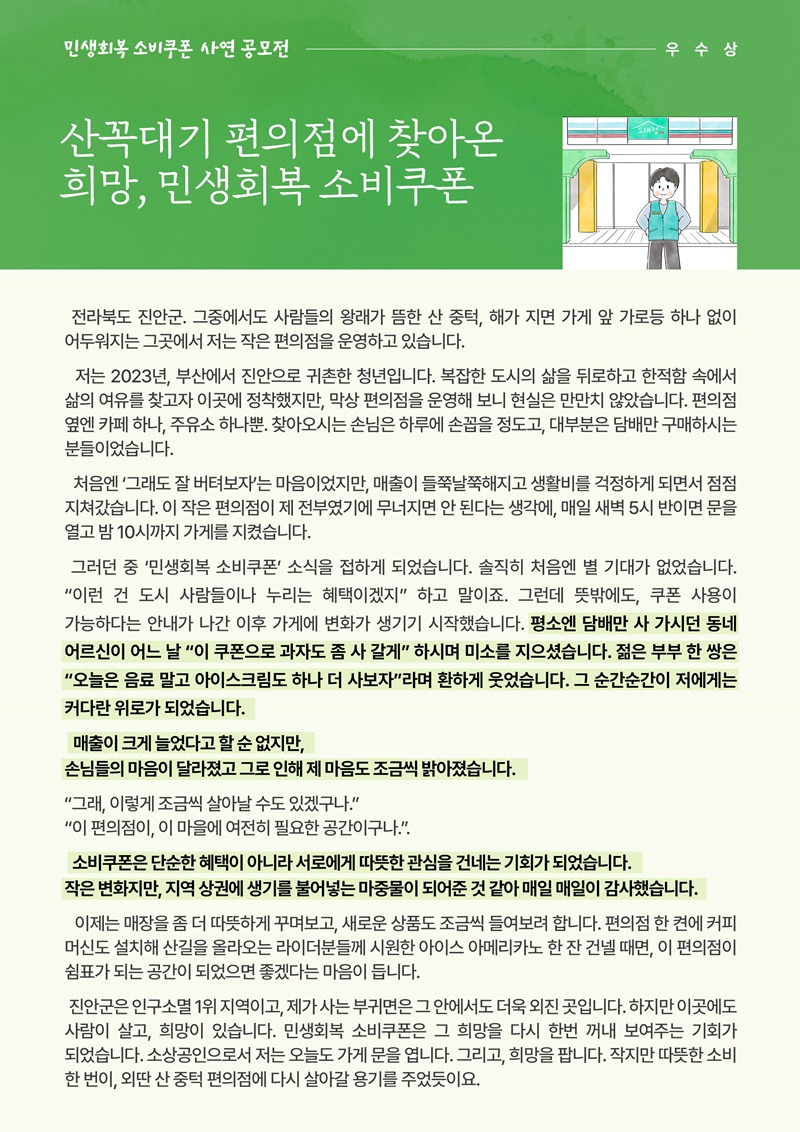 민생회복 소비쿠폰 사연 공모전

우 수 상

산꼭대기 편의점에 찾아온 희망, 민생회복 소비쿠폰

전라북도 진안군. 그중에서도 사람들의 왕래가 뜸한 산 중턱, 해가 지면 가게 앞 가로등 하나 없이 어두워지는 그곳에서 저는 작은 편의점을 운영하고 있습니다.

저는 2023년, 부산에서 진안으로 귀촌한 청년입니다. 복잡한 도시의 삶을 뒤로하고 한적함 속에서 삶의 여유를 찾고자 이곳에 정착했지만, 막상 편의점을 운영해 보니 현실은 만만치 않았습니다. 편의점 옆엔 카페 하나, 주유소 하나뿐. 찾아오시는 손님은 하루에 손꼽을 정도고, 대부분은 담배만 구매하시는 분들이었습니다.

처음엔 '그래도 잘 버텨보자'는 마음이었지만, 매출이 들쭉날쭉해지고 생활비를 걱정하게 되면서 점점 지쳐갔습니다. 이 작은 편의점이 제 전부였기에 무너지면 안 된다는 생각에, 매일 새벽 5시 반이면 문을 열고 밤 10시까지 가게를 지켰습니다.

그러던 중 '민생회복 소비쿠폰' 소식을 접하게 되었습니다. 솔직히 처음엔 별 기대가 없었습니다. "이런 건 도시 사람들이나 누리는 혜택이겠지" 하고 말이죠. 그런데 뜻밖에도, 쿠폰 사용이 가능하다는 안내가 나간 이후 가게에 변화가 생기기 시작했습니다. 평소엔 담배만 사 가시던 동네 어르신이 어느 날 "이 쿠폰으로 과자도 좀 사 갈게" 하시며 미소를 지으셨습니다. 젊은 부부 한 쌍은 "오늘은 음료 말고 아이스크림도 하나 더 사보자"라며 환하게 웃었습니다. 그 순간순간이 저에게는 커다란 위로가 되었습니다.

매출이 크게 늘었다고 할 순 없지만,
손님들의 마음이 달라졌고 그로 인해 제 마음도 조금씩 밝아졌습니다.

"그래, 이렇게 조금씩 살아날 수도 있겠구나."
"이 편의점이, 이 마을에 여전히 필요한 공간이구나.".

소비쿠폰은 단순한 혜택이 아니라 서로에게 따뜻한 관심을 건네는 기회가 되었습니다.
작은 변화지만, 지역 상권에 생기를 불어넣는 마중물이 되어준 것 같아 매일 매일이 감사했습니다.

이제는 매장을 좀 더 따뜻하게 꾸며보고, 새로운 상품도 조금씩 들여보려 합니다. 편의점 한 켠에 커피 머신도 설치해 산길을 올라오는 라이더분들께 시원한 아이스 아메리카노 한 잔 건넬 때면, 이 편의점이 쉼표가 되는 공간이 되었으면 좋겠다는 마음이 듭니다.

진안군은 인구소멸 1위 지역이고, 제가 사는 부귀면은 그 안에서도 더욱 외진 곳입니다. 하지만 이곳에도 사람이 살고, 희망이 있습니다. 민생회복 소비쿠폰은 그 희망을 다시 한번 꺼내 보여주는 기회가 되었습니다. 소상공인으로서 저는 오늘도 가게 문을 엽니다. 그리고, 희망을 팝니다. 작지만 따뜻한 소비 한 번이, 외딴 산 중턱 편의점에 다시 살아갈 용기를 주었듯이요.